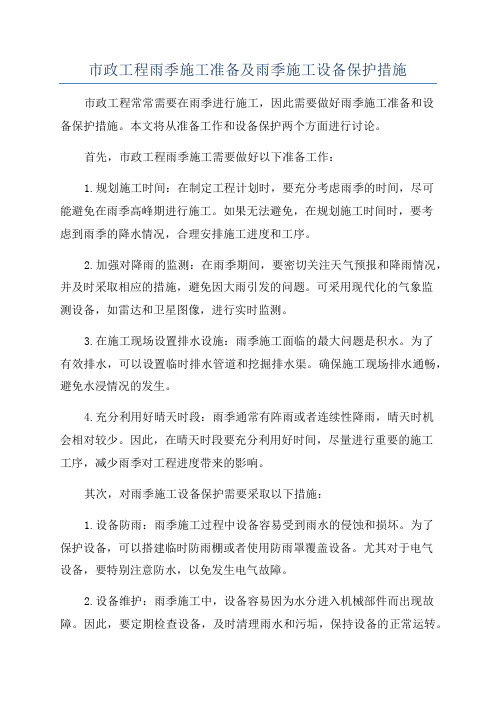 市政工程雨季施工准备及雨季施工设备保护措施

市政工程常常需要在雨季进行施工，因此需要做好雨季施工准备和设备保护措施。本文将从准备工作和设备保护两个方面进行讨论。

首先，市政工程雨季施工需要做好以下准备工作：

1.规划施工时间：在制定工程计划时，要充分考虑雨季的时间，尽可能避免在雨季高峰期进行施工。如果无法避免，在规划施工时间时，要考虑到雨季的降水情况，合理安排施工进度和工序。

2.加强对降雨的监测：在雨季期间，要密切关注天气预报和降雨情况，并及时采取相应的措施，避免因大雨引发的问题。可采用现代化的气象监测设备，如雷达和卫星图像，进行实时监测。

3.在施工现场设置排水设施：雨季施工面临的最大问题是积水。为了有效排水，可以设置临时排水管道和挖掘排水渠。确保施工现场排水通畅，避免水浸情况的发生。

4.充分利用好晴天时段：雨季通常有阵雨或者连续性降雨，晴天时机会相对较少。因此，在晴天时段要充分利用好时间，尽量进行重要的施工工序，减少雨季对工程进度带来的影响。

其次，对雨季施工设备保护需要采取以下措施：

1.设备防雨：雨季施工过程中设备容易受到雨水的侵蚀和损坏。为了保护设备，可以搭建临时防雨棚或者使用防雨罩覆盖设备。尤其对于电气设备，要特别注意防水，以免发生电气故障。

2.设备维护：雨季施工中，设备容易因为水分进入机械部件而出现故障。因此，要定期检查设备，及时清理雨水和污垢，保持设备的正常运转。